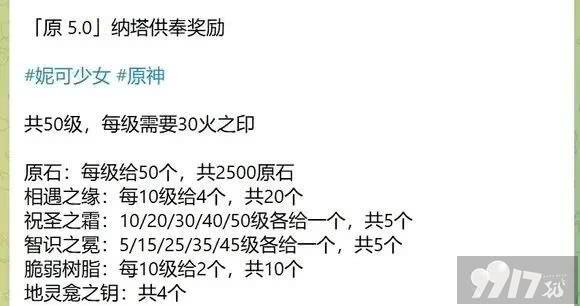 「原 5.0」纳塔供奉奖励

#妮可少女 #原神

共50级，每级需要30火之印

原石：每级给50个，共2500原石
相遇之缘：每10级给4个，共20个
祝圣之霜：10/20/30/40/50级各给一个，共5个
智识之冕：5/15/25/35/45级各给一个，共5个
脆弱树脂：每10级给2个，共10个
地灵龛之钥：共4个

9917